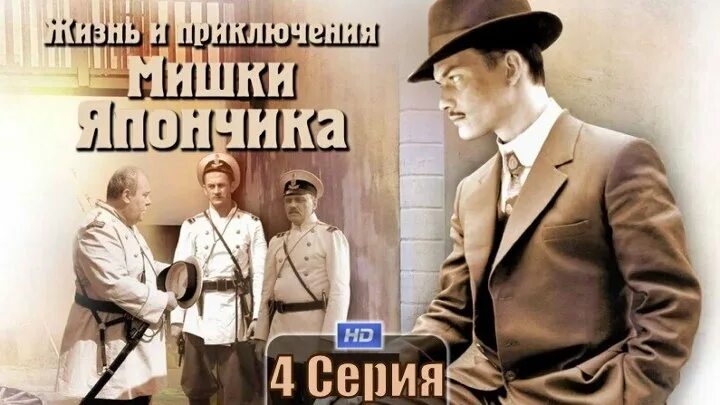 Жизнь и приключения
Мишки
Япончика

HD
4 Серия